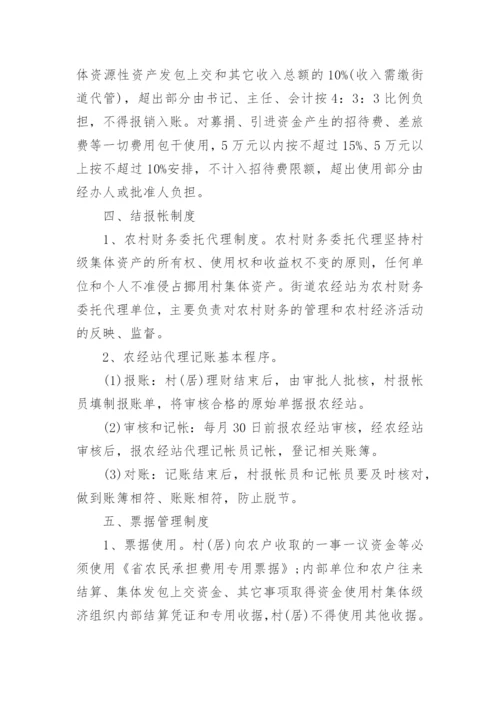 体资源性资产发包上交和其它收入总额的10%(收入需缴街道代管)，超出部分由书记、主任、会计按4：3：3比例负担，不得报销入账。对募捐、引进资金产生的招待费、差旅费等一切费用包干使用，5万元以内按不超过15%、5万元以上按不超过10%安排，不计入招待费限额，超出使用部分由经办人或批准人负担。

四、结报帐制度

1、农村财务委托代理制度。农村财务委托代理坚持村级集体资产的所有权、使用权和收益权不变的原则，任何单位和个人不准侵占挪用村集体资产。街道农经站为农村财务委托代理单位，主要负责对农村财务的管理和农村经济活动的反映、监督。

2、农经站代理记账基本程序。

(1)报账：村(居)理财结束后，由审批人批核，村报帐员填制报账单，将审核合格的原始单据报农经站。

(2)审核和记帐：每月30日前报农经站审核，经农经站审核后，报农经站代理记帐员记帐，登记相关账簿。

(3)对账：记账结束后，村报帐员和记帐员要及时核对，做到账簿相符、账账相符，防止脱节。

五、票据管理制度

1、票据使用。村(居)向农户收取的一事一议资金等必须使用《省农民承担费用专用票据》;内部单位和农户往来结算、集体发包上交资金、其它事项取得资金使用村集体级济组织内部结算凭证和专用收据,村(居)不得使用其他收据。